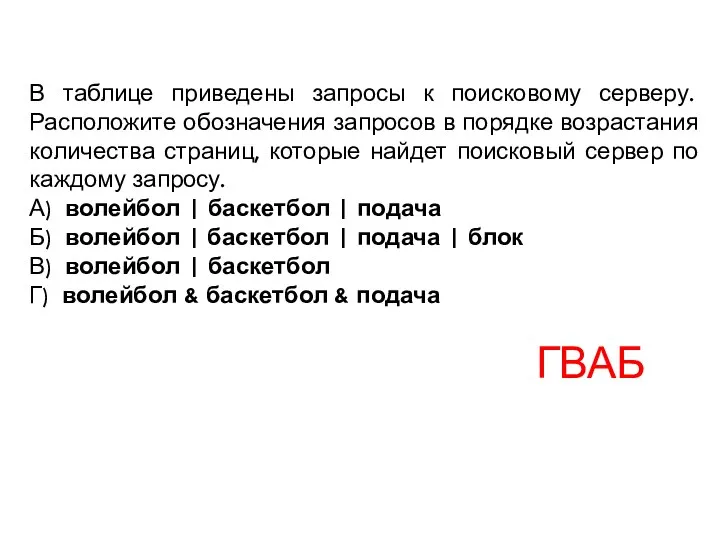 В таблице приведены запросы к поисковому серверу. Расположите обозначения запросов в порядке возрастания количества страниц, которые найдет поисковый сервер по каждому запросу.
А) волейбол | баскетбол | подача
Б) волейбол | баскетбол | подача | блок
В) волейбол | баскетбол
Г) волейбол & баскетбол & подача

ГВАБ